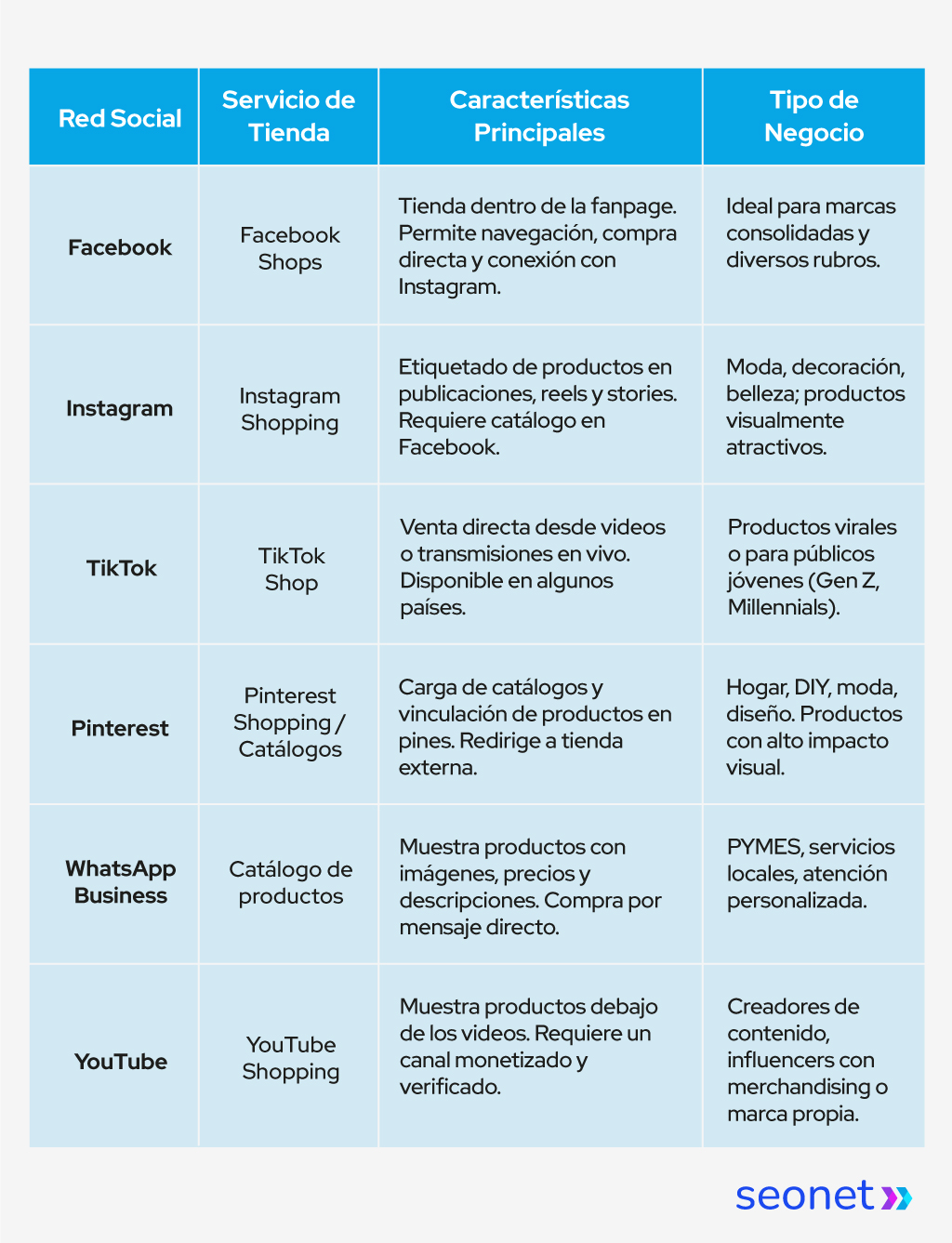 | Red Social | Servicio de Tienda | Características Principales | Tipo de Negocio |
|---|---|---|---|
| Facebook | Facebook Shops | Tienda dentro de la fanpage. Permite navegación, compra directa y conexión con Instagram. | Ideal para marcas consolidadas y diversos rubros. |
| Instagram | Instagram Shopping | Etiquetado de productos en publicaciones, reels y stories. Requiere catálogo en Facebook. | Moda, decoración, belleza; productos visualmente atractivos. |
| TikTok | TikTok Shop | Venta directa desde videos o transmisiones en vivo. Disponible en algunos países. | Productos virales o para públicos jóvenes (Gen Z, Millennials). |
| Pinterest | Pinterest Shopping / Catálogos | Carga de catálogos y vinculación de productos en pines. Redirige a tienda externa. | Hogar, DIY, moda, diseño. Productos con alto impacto visual. |
| WhatsApp Business | Catálogo de productos | Muestra productos con imágenes, precios y descripciones. Compra por mensaje directo. | PYMES, servicios locales, atención personalizada. |
| YouTube | YouTube Shopping | Muestra productos debajo de los videos. Requiere un canal monetizado y verificado. | Creadores de contenido, influencers con merchandising o marca propia. |

seonet